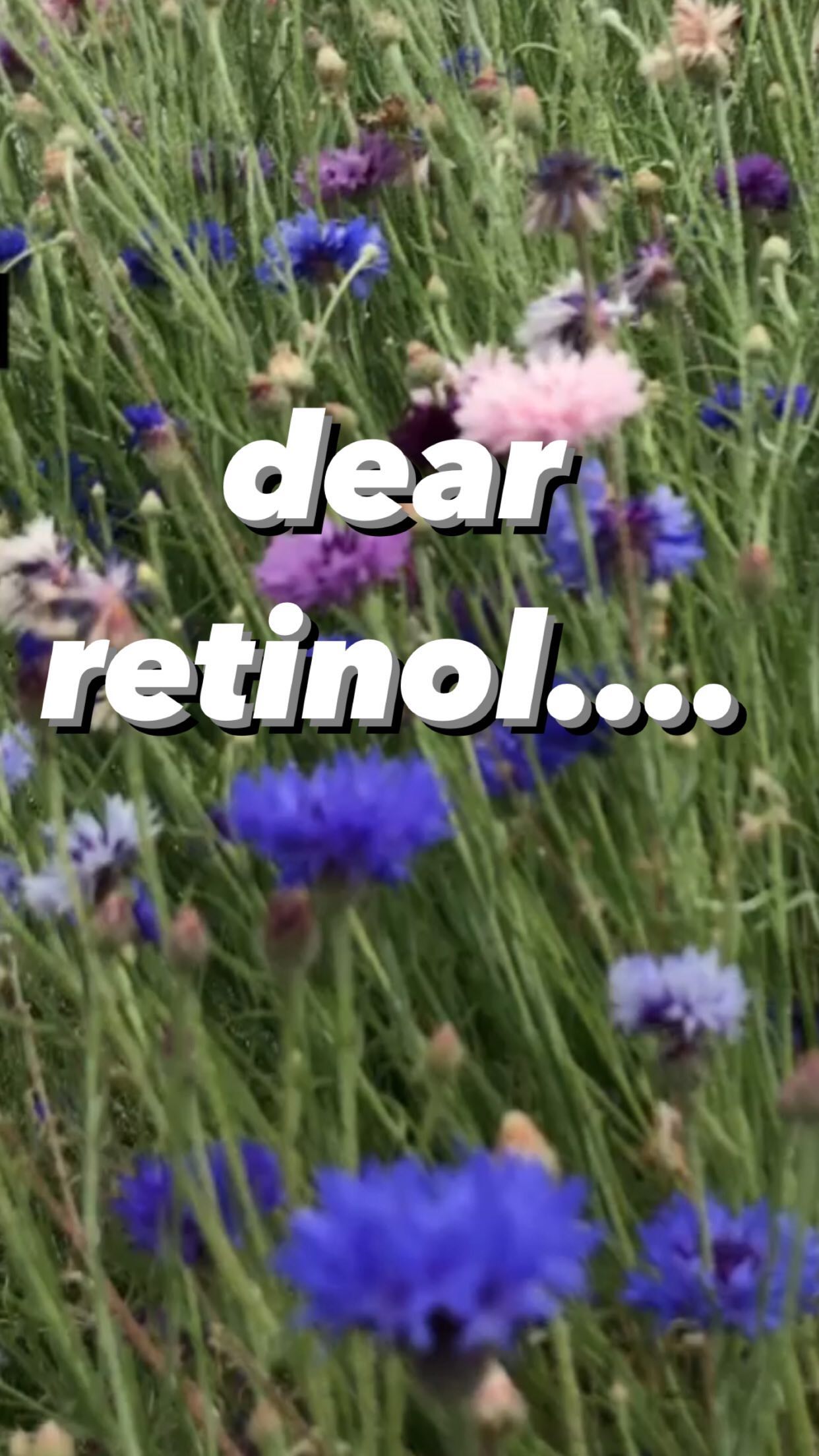 dear retinol....